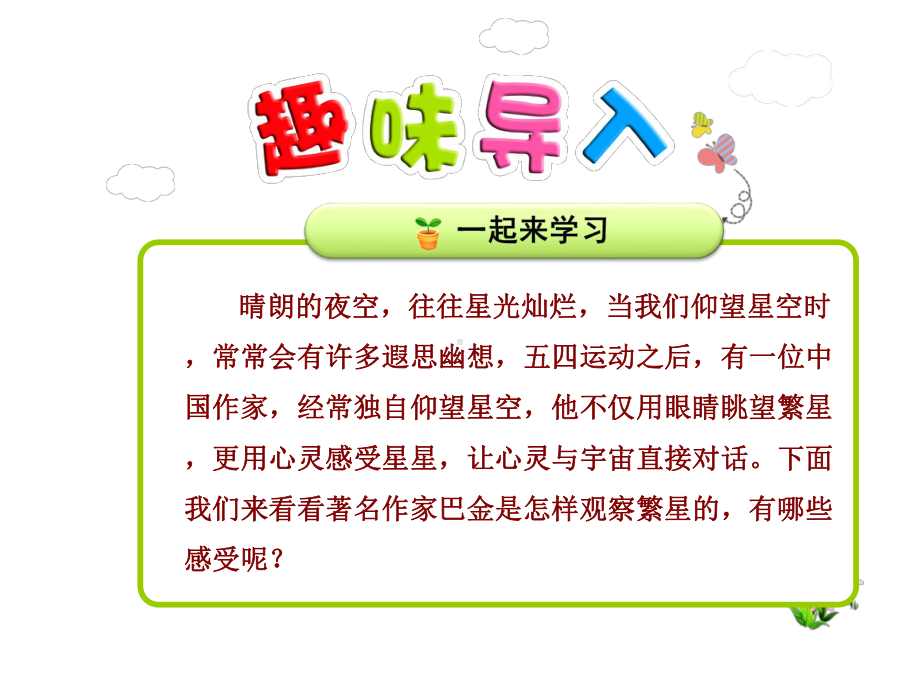 趣味导入

一起来学习

晴朗的夜空，往往星光灿烂，当我们仰望星空时，常常会有许多遐思幽想，五四运动之后，有一位中国作家，经常独自仰望星空，他不仅用眼睛眺望繁星，更用心灵感受星星，让心灵与宇宙直接对话。下面我们来看看著名作家巴金是怎样观察繁星的，有哪些感受呢？